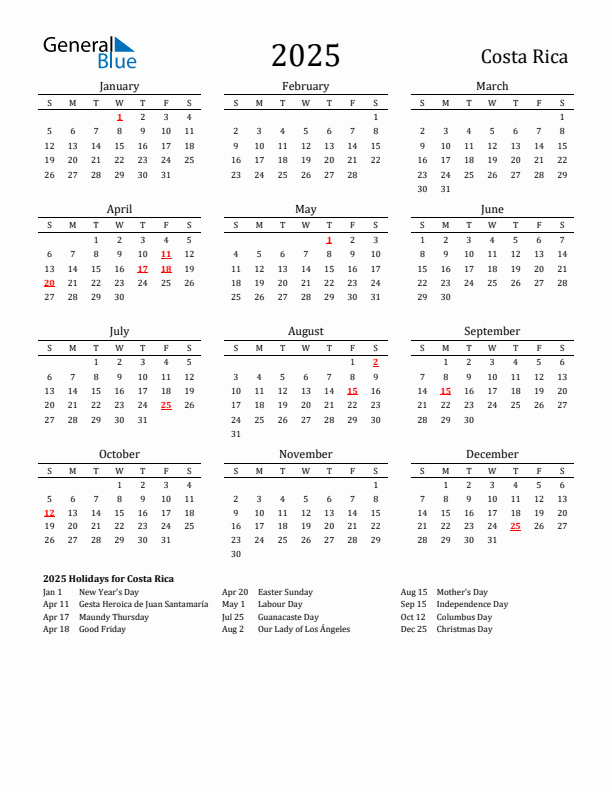 General Blue

2025

Costa Rica

January

| S | M | T | W | T | F | S |
|---|---|---|---|---|---|---|
| | | | 1 | 2 | 3 | 4 |
| 5 | 6 | 7 | 8 | 9 | 10 | 11 |
| 12 | 13 | 14 | 15 | 16 | 17 | 18 |
| 19 | 20 | 21 | 22 | 23 | 24 | 25 |
| 26 | 27 | 28 | 29 | 30 | 31 | |

February

| S | M | T | W | T | F | S |
|---|---|---|---|---|---|---|
| | | | | | | 1 |
| 2 | 3 | 4 | 5 | 6 | 7 | 8 |
| 9 | 10 | 11 | 12 | 13 | 14 | 15 |
| 16 | 17 | 18 | 19 | 20 | 21 | 22 |
| 23 | 24 | 25 | 26 | 27 | 28 | |

March

| S | M | T | W | T | F | S |
|---|---|---|---|---|---|---|
| | | | | | | 1 |
| 2 | 3 | 4 | 5 | 6 | 7 | 8 |
| 9 | 10 | 11 | 12 | 13 | 14 | 15 |
| 16 | 17 | 18 | 19 | 20 | 21 | 22 |
| 23 | 24 | 25 | 26 | 27 | 28 | 29 |
| 30 | 31 | | | | | |

April

| S | M | T | W | T | F | S |
|---|---|---|---|---|---|---|
| | | 1 | 2 | 3 | 4 | 5 |
| 6 | 7 | 8 | 9 | 10 | 11 | 12 |
| 13 | 14 | 15 | 16 | 17 | 18 | 19 |
| 20 | 21 | 22 | 23 | 24 | 25 | 26 |
| 27 | 28 | 29 | 30 | | | |

May

| S | M | T | W | T | F | S |
|---|---|---|---|---|---|---|
| | | | | 1 | 2 | 3 |
| 4 | 5 | 6 | 7 | 8 | 9 | 10 |
| 11 | 12 | 13 | 14 | 15 | 16 | 17 |
| 18 | 19 | 20 | 21 | 22 | 23 | 24 |
| 25 | 26 | 27 | 28 | 29 | 30 | 31 |

June

| S | M | T | W | T | F | S |
|---|---|---|---|---|---|---|
| 1 | 2 | 3 | 4 | 5 | 6 | 7 |
| 8 | 9 | 10 | 11 | 12 | 13 | 14 |
| 15 | 16 | 17 | 18 | 19 | 20 | 21 |
| 22 | 23 | 24 | 25 | 26 | 27 | 28 |
| 29 | 30 | | | | | |

July

| S | M | T | W | T | F | S |
|---|---|---|---|---|---|---|
| | | 1 | 2 | 3 | 4 | 5 |
| 6 | 7 | 8 | 9 | 10 | 11 | 12 |
| 13 | 14 | 15 | 16 | 17 | 18 | 19 |
| 20 | 21 | 22 | 23 | 24 | 25 | 26 |
| 27 | 28 | 29 | 30 | 31 | | |

August

| S | M | T | W | T | F | S |
|---|---|---|---|---|---|---|
| | | | | | 1 | 2 |
| 3 | 4 | 5 | 6 | 7 | 8 | 9 |
| 10 | 11 | 12 | 13 | 14 | 15 | 16 |
| 17 | 18 | 19 | 20 | 21 | 22 | 23 |
| 24 | 25 | 26 | 27 | 28 | 29 | 30 |
| 31 | | | | | | |

September

| S | M | T | W | T | F | S |
|---|---|---|---|---|---|---|
| | 1 | 2 | 3 | 4 | 5 | 6 |
| 7 | 8 | 9 | 10 | 11 | 12 | 13 |
| 14 | 15 | 16 | 17 | 18 | 19 | 20 |
| 21 | 22 | 23 | 24 | 25 | 26 | 27 |
| 28 | 29 | 30 | | | | |

October

| S | M | T | W | T | F | S |
|---|---|---|---|---|---|---|
| | | | 1 | 2 | 3 | 4 |
| 5 | 6 | 7 | 8 | 9 | 10 | 11 |
| 12 | 13 | 14 | 15 | 16 | 17 | 18 |
| 19 | 20 | 21 | 22 | 23 | 24 | 25 |
| 26 | 27 | 28 | 29 | 30 | 31 | |

November

| S | M | T | W | T | F | S |
|---|---|---|---|---|---|---|
| | | | | | | 1 |
| 2 | 3 | 4 | 5 | 6 | 7 | 8 |
| 9 | 10 | 11 | 12 | 13 | 14 | 15 |
| 16 | 17 | 18 | 19 | 20 | 21 | 22 |
| 23 | 24 | 25 | 26 | 27 | 28 | 29 |
| 30 | | | | | | |

December

| S | M | T | W | T | F | S |
|---|---|---|---|---|---|---|
| | 1 | 2 | 3 | 4 | 5 | 6 |
| 7 | 8 | 9 | 10 | 11 | 12 | 13 |
| 14 | 15 | 16 | 17 | 18 | 19 | 20 |
| 21 | 22 | 23 | 24 | 25 | 26 | 27 |
| 28 | 29 | 30 | 31 | | | |

2025 Holidays for Costa Rica

Jan 1 New Year's Day
Apr 11 Gesta Heroica de Juan Santamaría
Apr 17 Maundy Thursday
Apr 18 Good Friday

Apr 20 Easter Sunday
May 1 Labour Day
Jul 25 Guanacaste Day
Aug 2 Our Lady of Los Ángeles

Aug 15 Mother's Day
Sep 15 Independence Day
Oct 12 Columbus Day
Dec 25 Christmas Day